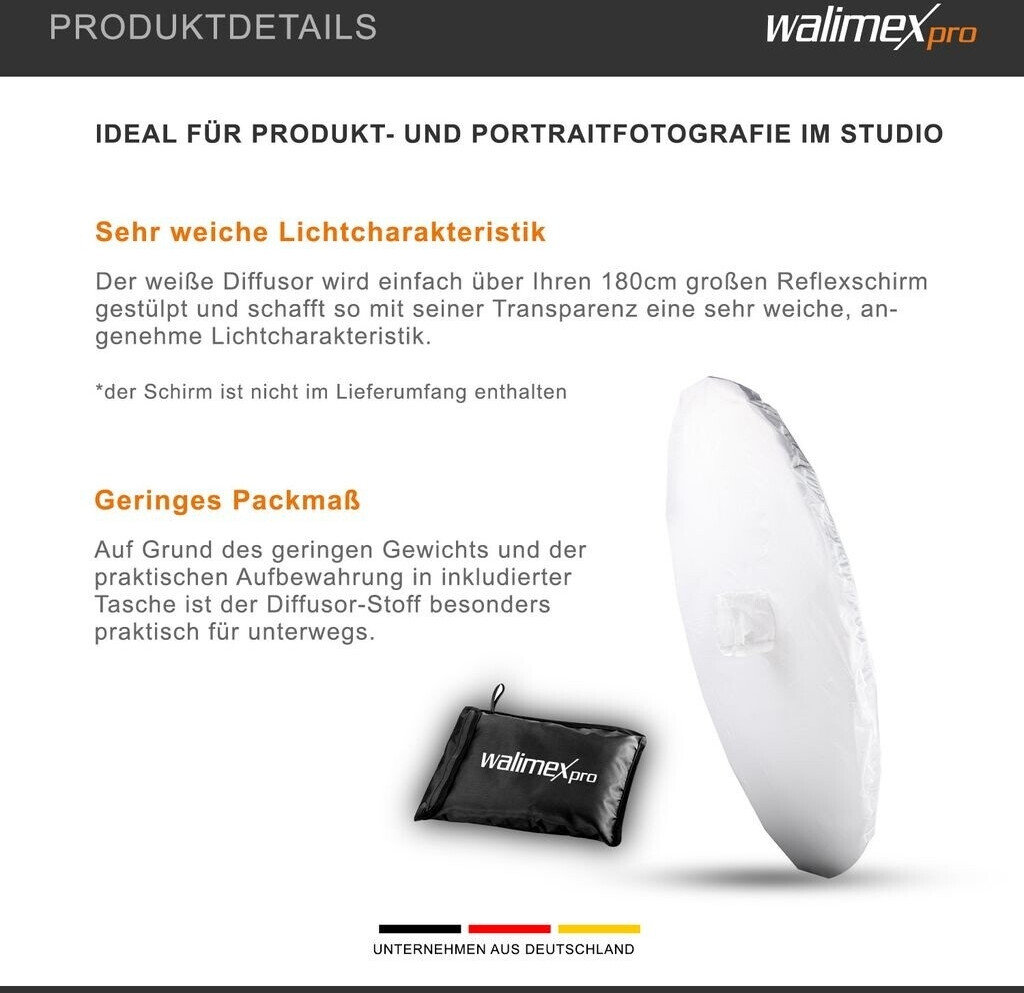 PRODUKTDETAILS

walimex pro

IDEAL FÜR PRODUKT- UND PORTRAITFOTOGRAFIE IM STUDIO

Sehr weiche Lichtcharakteristik

Der weiße Diffusor wird einfach über Ihren 180cm großen Reflexschirm gestülpt und schafft so mit seiner Transparenz eine sehr weiche, angenehme Lichtcharakteristik.

*der Schirm ist nicht im Lieferumfang enthalten

Geringes Packmaß

Auf Grund des geringen Gewichts und der praktischen Aufbewahrung in inkludierter Tasche ist der Diffusor-Stoff besonders praktisch für unterwegs.

walimex pro

UNTERNEHMEN AUS DEUTSCHLAND